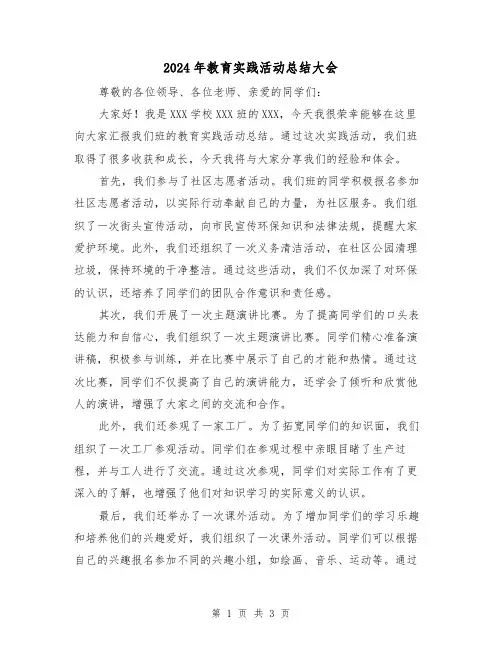 2024年教育实践活动总结大会

尊敬的各位领导、各位老师、亲爱的同学们：

大家好！我是XXX学校XXX班的XXX，今天我很荣幸能够在这里向大家汇报我们班的教育实践活动总结。通过这次实践活动，我们班取得了很多收获和成长，今天我将与大家分享我们的经验和体会。

首先，我们参与了社区志愿者活动。我们班的同学积极报名参加社区志愿者活动，以实际行动奉献自己的力量，为社区服务。我们组织了一次街头宣传活动，向市民宣传环保知识和法律法规，提醒大家爱护环境。此外，我们还组织了一次义务清洁活动，在社区公园清理垃圾，保持环境的干净整洁。通过这些活动，我们不仅加深了对环保的认识，还培养了同学们的团队合作意识和责任感。

其次，我们开展了一次主题演讲比赛。为了提高同学们的口头表达能力和自信心，我们组织了一次主题演讲比赛。同学们精心准备演讲稿，积极参与训练，并在比赛中展示了自己的才能和热情。通过这次比赛，同学们不仅提高了自己的演讲能力，还学会了倾听和欣赏他人的演讲，增强了大家之间的交流和合作。

此外，我们还参观了一家工厂。为了拓宽同学们的知识面，我们组织了一次工厂参观活动。同学们在参观过程中亲眼目睹了生产过程，并与工人进行了交流。通过这次参观，同学们对实际工作有了更深入的了解，也增强了他们对知识学习的实际意义的认识。

最后，我们还举办了一次课外活动。为了增加同学们的学习乐趣和培养他们的兴趣爱好，我们组织了一次课外活动。同学们可以根据自己的兴趣报名参加不同的兴趣小组，如绘画、音乐、运动等。通过

第 1 页 共 3 页